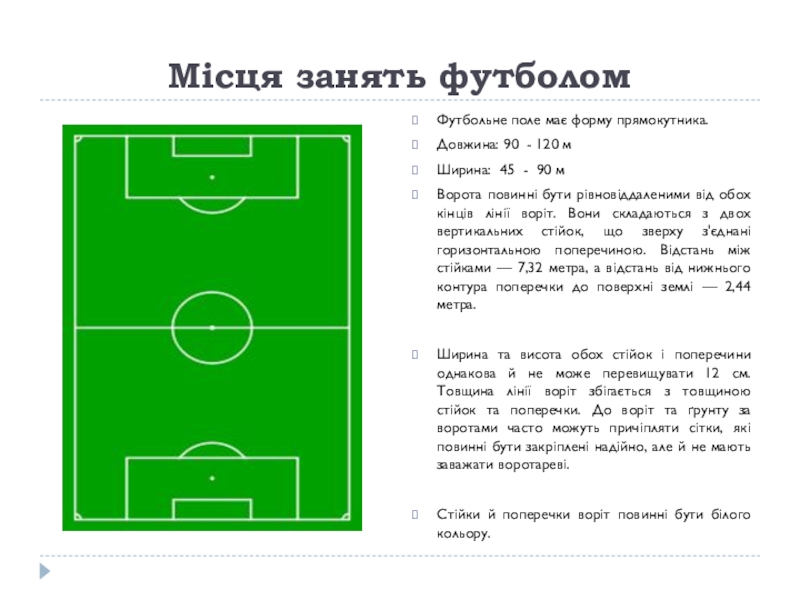 Місця занять футболом

Футбольне поле має форму прямокутника.

Довжина: 90 - 120 м

Ширина: 45 - 90 м

Ворота повинні бути рівновіддаленими від обох кінців лінії воріт. Вони складаються з двох вертикальних стійок, що зверху з'єднані горизонтальною поперечиною. Відстань між стійками — 7,32 метра, а відстань від нижнього контура поперечки до поверхні землі — 2,44 метра.

Ширина та висота обох стійок і поперечини однакова й не може перевищувати 12 см. Товщина лінії воріт збігається з товщиною стійок та поперечки. До воріт та ґрунту за воротами часто можуть причіпляти сітки, які повинні бути закріплені надійно, але й не мають заважати воротареві.

Стійки й поперечки воріт повинні бути білого кольору.